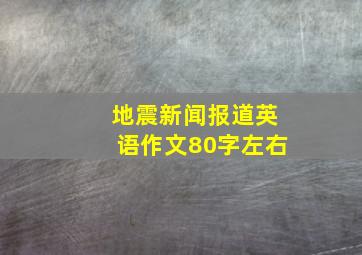 地震新闻报道英语作文80字左右